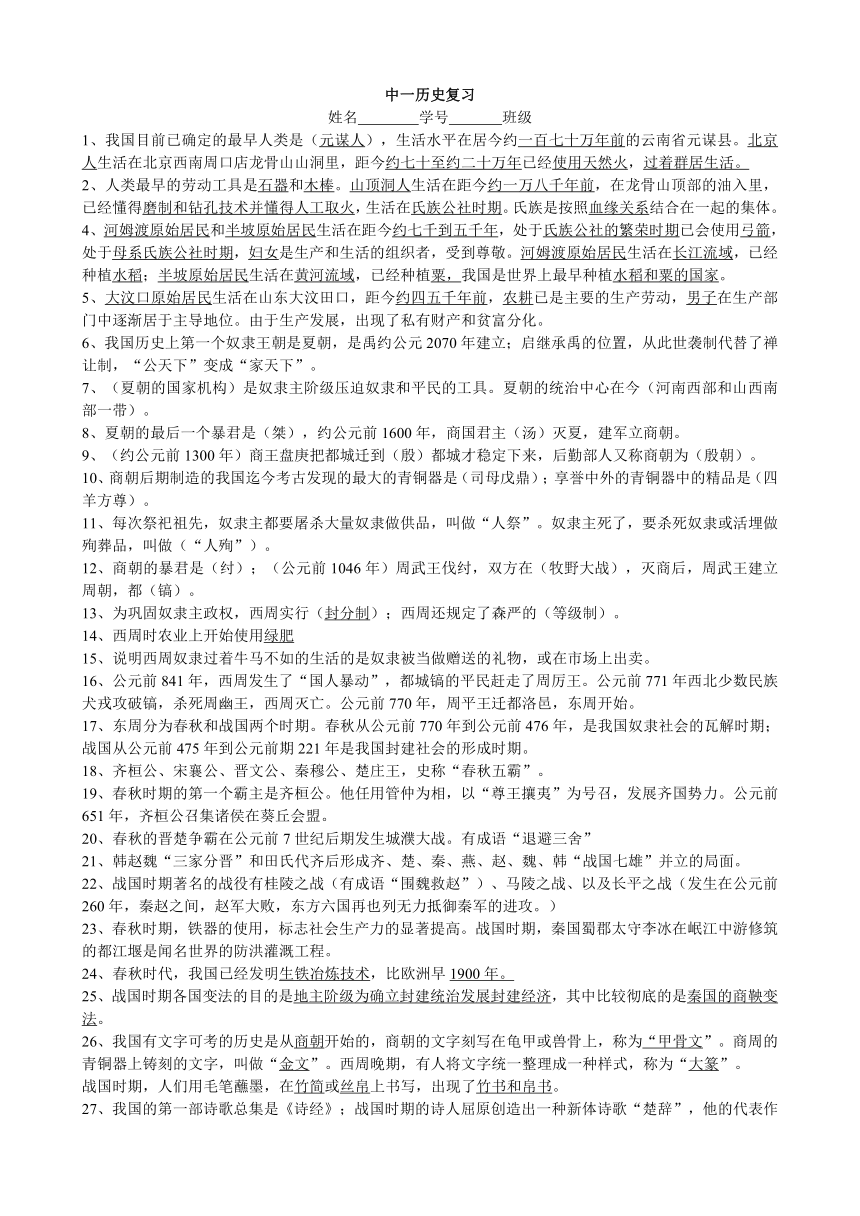 中一历史复习

姓名________学号_______班级

1、我国目前已确定的最早人类是（元谋人），生活水平在居今约一百七十万年前的云南省元谋县。北京人生活在北京西南周口店龙骨山山洞里，距今约七十至约二十万年已经使用天然火，过着群居生活。

2、人类最早的劳动工具是石器和木棒。山顶洞人生活在距今约一万八千年前，在龙骨山顶部的油入里，已经懂得磨制和钻孔技术并懂得人工取火，生活在氏族公社时期。氏族是按照血缘关系结合在一起的集体。

4、河姆渡原始居民和半坡原始居民生活在距今约七千到五千年，处于氏族公社的繁荣时期已会使用弓箭，处于母系氏族公社时期，妇女是生产和生活的组织者，受到尊敬。河姆渡原始居民生活在长江流域，已经种植水稻；半坡原始居民生活在黄河流域，已经种植粟，我国是世界上最早种植水稻和粟的国家。

5、大汶口原始居民生活在山东大汶田口，距今约四五千年前，农耕已是主要的生产劳动，男子在生产部门中逐渐居于主导地位。由于生产发展，出现了私有财产和贫富分化。

6、我国历史上第一个奴隶王朝是夏朝，是禹约公元 2070 年建立；启继承禹的位置，从此世袭制代替了禅让制，“公天下”变成“家天下”。

7、（夏朝的国家机构）是奴隶主阶级压迫奴隶和平民的工具。夏朝的统治中心在今（河南西部和山西南部一带）。

8、夏朝的最后一个暴君是（桀），约公元前 1600 年，商国君主（汤）灭夏，建军立商朝。

9、（约公元前 1300 年）商王盘庚把都城迁到（殷）都城才稳定下来，后勤部人又称商朝为（殷朝）。

10、商朝后期制造的我国迄今考古发现的最大的青铜器是（司母戊鼎）；享誉中外的青铜器中的精品是（四羊方尊）。

11、每次祭祀祖先，奴隶主都要屠杀大量奴隶做供品，叫做“人祭”。奴隶主死了，要杀死奴隶或活埋做殉葬品，叫做（“人殉”）。

12、商朝的暴君是（纣）；（公元前 1046 年）周武王伐纣，双方在（牧野大战），灭商后，周武王建立周朝，都（镐）。

13、为巩固奴隶主政权，西周实行（封分制）；西周还规定了森严的（等级制）。

14、西周时农业上开始使用绿肥

15、说明西周奴隶过着牛马不如的生活的是奴隶被当做赠送的礼物，或在市场上出卖。

16、公元前 841 年，西周发生了“国人暴动”，都城镐的平民赶走了周厉王。公元前 771 年西北少数民族犬戎攻破镐，杀死周幽王，西周灭亡。公元前 770 年，周平王迁都洛邑，东周开始。

17、东周分为春秋和战国两个时期。春秋从公元前 770 年到公元前 476 年，是我国奴隶社会的瓦解时期；战国从公元前 475 年到公元前期 221 年是我国封建社会的形成时期。

18、齐桓公、宋襄公、晋文公、秦穆公、楚庄王，史称“春秋五霸”。

19、春秋时期的第一个霸主是齐桓公。他任用管仲为相，以“尊王攘夷”为号召，发展齐国势力。公元前 651 年，齐桓公召集诸侯在葵丘会盟。

20、春秋的晋楚争霸在公元前 7 世纪后期发生城濮大战。有成语“退避三舍”

21、韩赵魏“三家分晋”和田氏代齐后形成齐、楚、秦、燕、赵、魏、韩“战国七雄”并立的局面。

22、战国时期著名的战役有桂陵之战（有成语“围魏救赵”）、马陵之战、以及长平之战（发生在公元前 260 年，秦赵之间，赵军大败，东方六国再也列无力抵御秦军的进攻。）

23、春秋时期，铁器的使用，标志社会生产力的显著提高。战国时期，秦国蜀郡太守李冰在岷江中游修筑的都江堰是闻名世界的防洪灌溉工程。

24、春秋时代，我国已经发明生铁冶炼技术，比欧洲早 1900 年。

25、战国时期各国变法的目的是地主阶级为确立封建统治发展封建经济，其中比较彻底的是秦国的商鞅变法。

26、我国有文字可考的历史是从商朝开始的，商朝的文字刻写在龟甲或兽骨上，称为“甲骨文”。商周的青铜器上铸刻的文字，叫做“金文”。西周晚期，有人将文字统一整理成一种样式，称为“大篆”。

战国时期，人们用毛笔蘸墨，在竹简或丝帛上书写，出现了竹书和帛书。

27、我国的第一部诗歌总集是《诗经》；战国时期的诗人屈原创造出一种新体诗歌“楚辞”，他的代表作